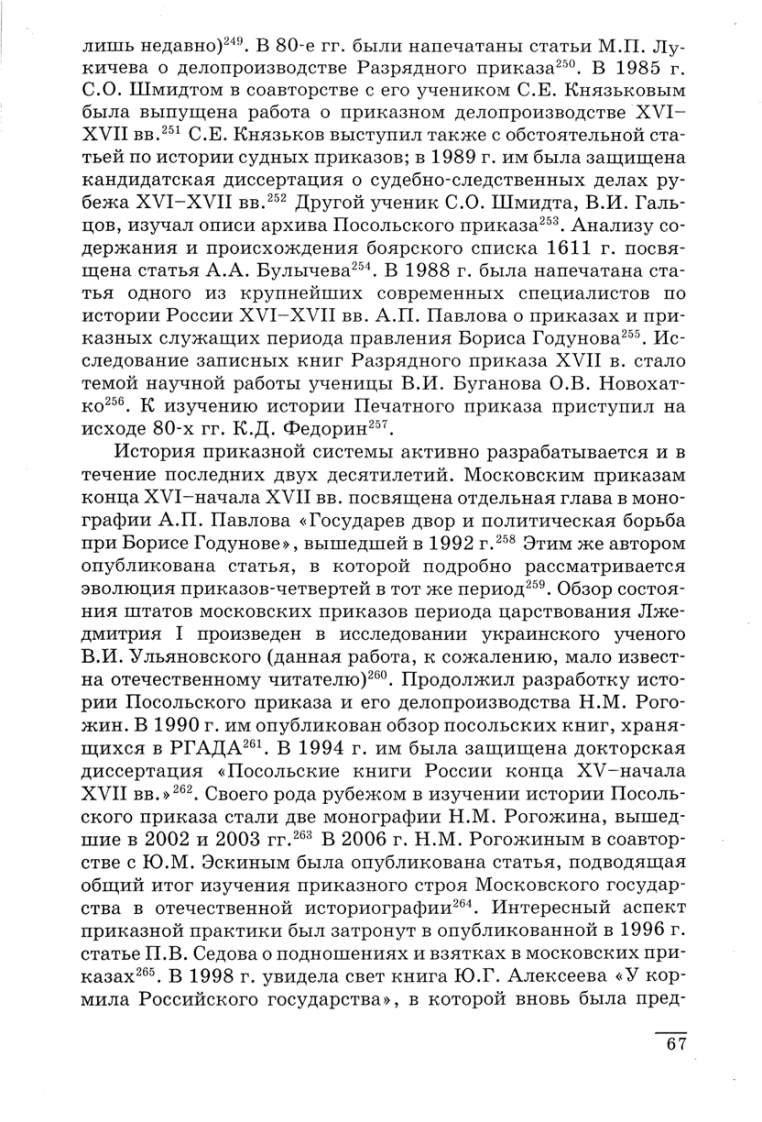 лишь недавно)$^{249}$. В 80-е гг. были напечатаны статьи М.П. Лукичева о делопроизводстве Разрядного приказа$^{250}$. В 1985 г. С.О. Шмидтом в соавторстве с его учеником С.Е. Князьковым была выпущена работа о приказном делопроизводстве XVI–XVII вв.$^{251}$ С.Е. Князьков выступил также с обстоятельной статьей по истории судных приказов; в 1989 г. им была защищена кандидатская диссертация о судебно-следственных делах рубежа XVI–XVII вв.$^{252}$ Другой ученик С.О. Шмидта, В.И. Гальцов, изучал описи архива Посольского приказа$^{253}$. Анализу содержания и происхождения боярского списка 1611 г. посвящена статья А.А. Булычева$^{254}$. В 1988 г. была напечатана статья одного из крупнейших современных специалистов по истории России XVI–XVII вв. А.П. Павлова о приказах и приказных служащих периода правления Бориса Годунова$^{255}$. Исследование записных книг Разрядного приказа XVII в. стало темой научной работы ученицы В.И. Буганова О.В. Новохатко$^{256}$. К изучению истории Печатного приказа приступил на исходе 80-х гг. К.Д. Федорин$^{257}$.

История приказной системы активно разрабатывается и в течение последних двух десятилетий. Московским приказам конца XVI–начала XVII вв. посвящена отдельная глава в монографии А.П. Павлова «Государев двор и политическая борьба при Борисе Годунове», вышедшей в 1992 г.$^{258}$ Этим же автором опубликована статья, в которой подробно рассматривается эволюция приказов-четвертей в тот же период$^{259}$. Обзор состояния штатов московских приказов периода царствования Лжедмитрия I произведен в исследовании украинского ученого В.И. Ульяновского (данная работа, к сожалению, мало известна отечественному читателю)$^{260}$. Продолжил разработку истории Посольского приказа и его делопроизводства Н.М. Рогожин. В 1990 г. им опубликован обзор посольских книг, хранящихся в РГАДА$^{261}$. В 1994 г. им была защищена докторская диссертация «Посольские книги России конца XV–начала XVII вв.»$^{262}$. Своего рода рубежом в изучении истории Посольского приказа стали две монографии Н.М. Рогожина, вышедшие в 2002 и 2003 гг.$^{263}$ В 2006 г. Н.М. Рогожиным в соавторстве с Ю.М. Эскиным была опубликована статья, подводящая общий итог изучения приказного строя Московского государства в отечественной историографии$^{264}$. Интересный аспект приказной практики был затронут в опубликованной в 1996 г. статье П.В. Седова о подношениях и взятках в московских приказах$^{265}$. В 1998 г. увидела свет книга Ю.Г. Алексеева «У кормила Российского государства», в которой вновь была пред-

67